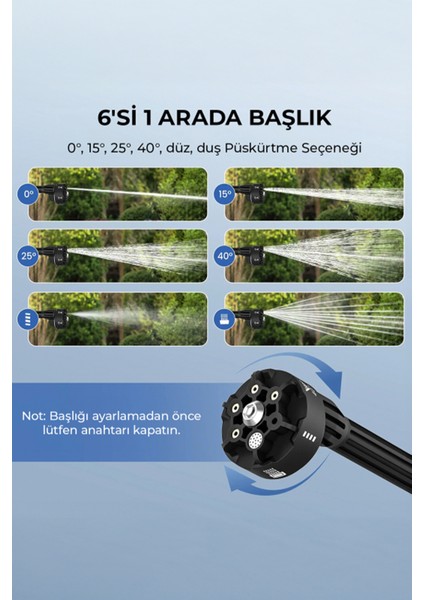 6'Sİ 1 ARADA BAŞLIK

0°, 15°, 25°, 40°, düz, duş Püskürtme Seçeneği

0°

15°

25°

40°

Not: Başlığı ayarlamadan önce lütfen anahtarı kapatın.